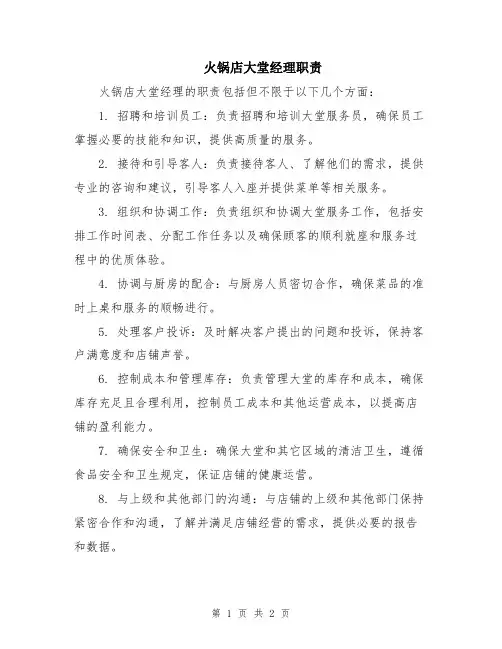 火锅店大堂经理职责

火锅店大堂经理的职责包括但不限于以下几个方面：

1. 招聘和培训员工：负责招聘和培训大堂服务员，确保员工掌握必要的技能和知识，提供高质量的服务。

2. 接待和引导客人：负责接待客人、了解他们的需求，提供专业的咨询和建议，引导客人入座并提供菜单等相关服务。

3. 组织和协调工作：负责组织和协调大堂服务工作，包括安排工作时间表、分配工作任务以及确保顾客的顺利就座和服务过程中的优质体验。

4. 协调与厨房的配合：与厨房人员密切合作，确保菜品的准时上桌和服务的顺畅进行。

5. 处理客户投诉：及时解决客户提出的问题和投诉，保持客户满意度和店铺声誉。

6. 控制成本和管理库存：负责管理大堂的库存和成本，确保库存充足且合理利用，控制员工成本和其他运营成本，以提高店铺的盈利能力。

7. 确保安全和卫生：确保大堂和其它区域的清洁卫生，遵循食品安全和卫生规定，保证店铺的健康运营。

8. 与上级和其他部门的沟通：与店铺的上级和其他部门保持紧密合作和沟通，了解并满足店铺经营的需求，提供必要的报告和数据。

第 1 页 共 2 页